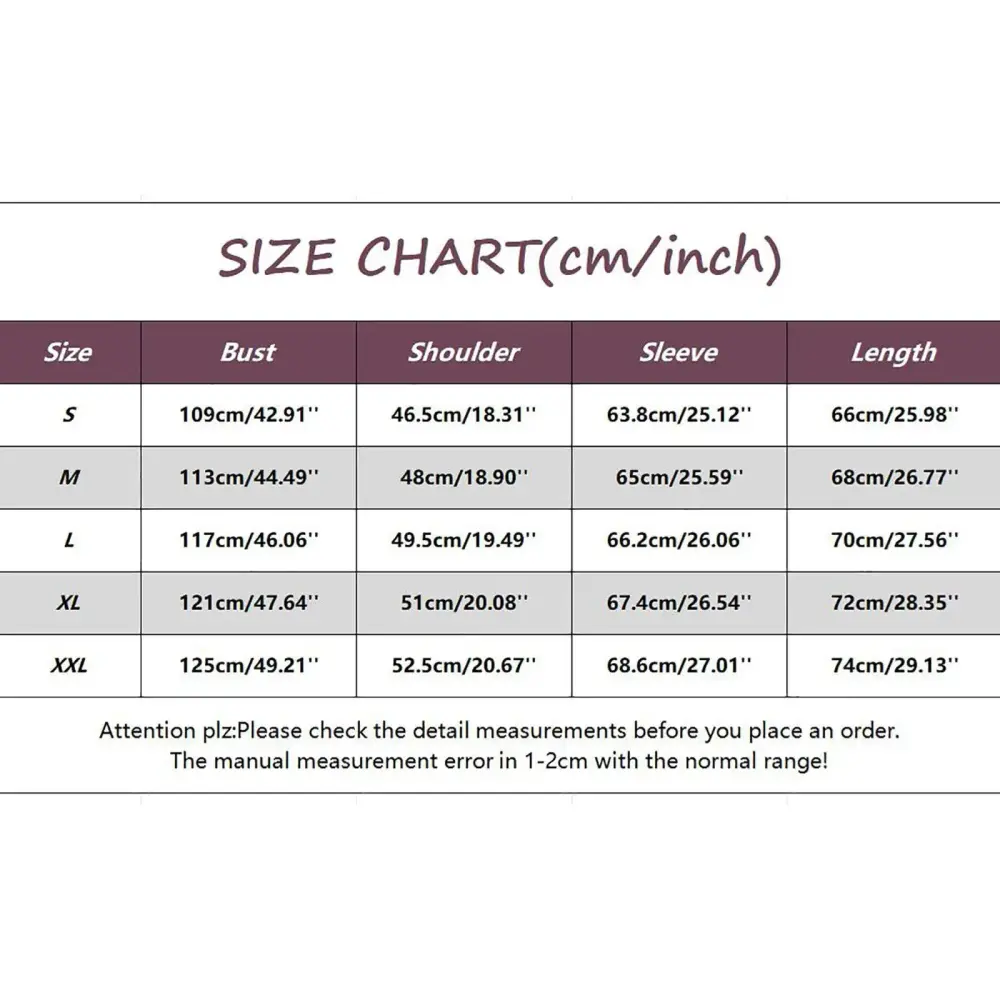 SIZE CHART(cm/inch)

| Size | Bust | Shoulder | Sleeve | Length |
|---|---|---|---|---|
| S | 109cm/42.91'' | 46.5cm/18.31'' | 63.8cm/25.12'' | 66cm/25.98'' |
| M | 113cm/44.49'' | 48cm/18.90'' | 65cm/25.59'' | 68cm/26.77'' |
| L | 117cm/46.06'' | 49.5cm/19.49'' | 66.2cm/26.06'' | 70cm/27.56'' |
| XL | 121cm/47.64'' | 51cm/20.08'' | 67.4cm/26.54'' | 72cm/28.35'' |
| XXL | 125cm/49.21'' | 52.5cm/20.67'' | 68.6cm/27.01'' | 74cm/29.13'' |

Attention plz:Please check the detail measurements before you place an order. The manual measurement error in 1-2cm with the normal range!